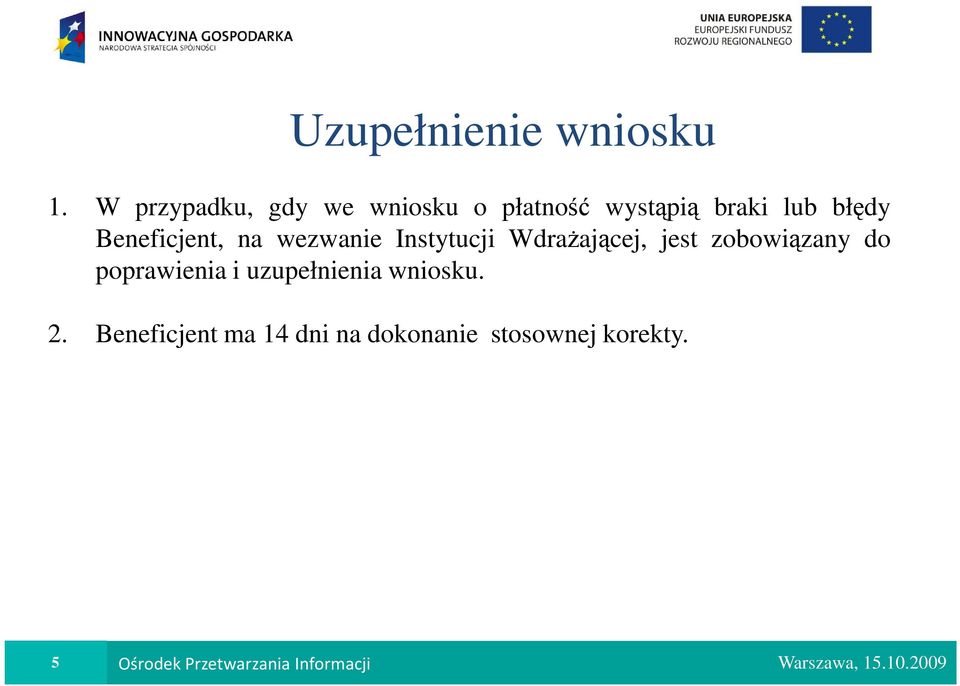 INNOWACYJNA GOSPODARKA
NARODOWA STRATEGIA SPÓJNOŚCI

UNIA EUROPEJSKA
EUROPEJSKI FUNDUSZ
ROZWOJU REGIONALNEGO

Uzupełnienie wniosku

1. W przypadku, gdy we wniosku o płatność wystąpią braki lub błędy Beneficjent, na wezwanie Instytucji Wdrażającej, jest zobowiązany do poprawienia i uzupełnienia wniosku.

2. Beneficjent ma 14 dni na dokonanie stosownej korekty.

5

Ośrodek Przetwarzania Informacji

Warszawa, 15.10.2009